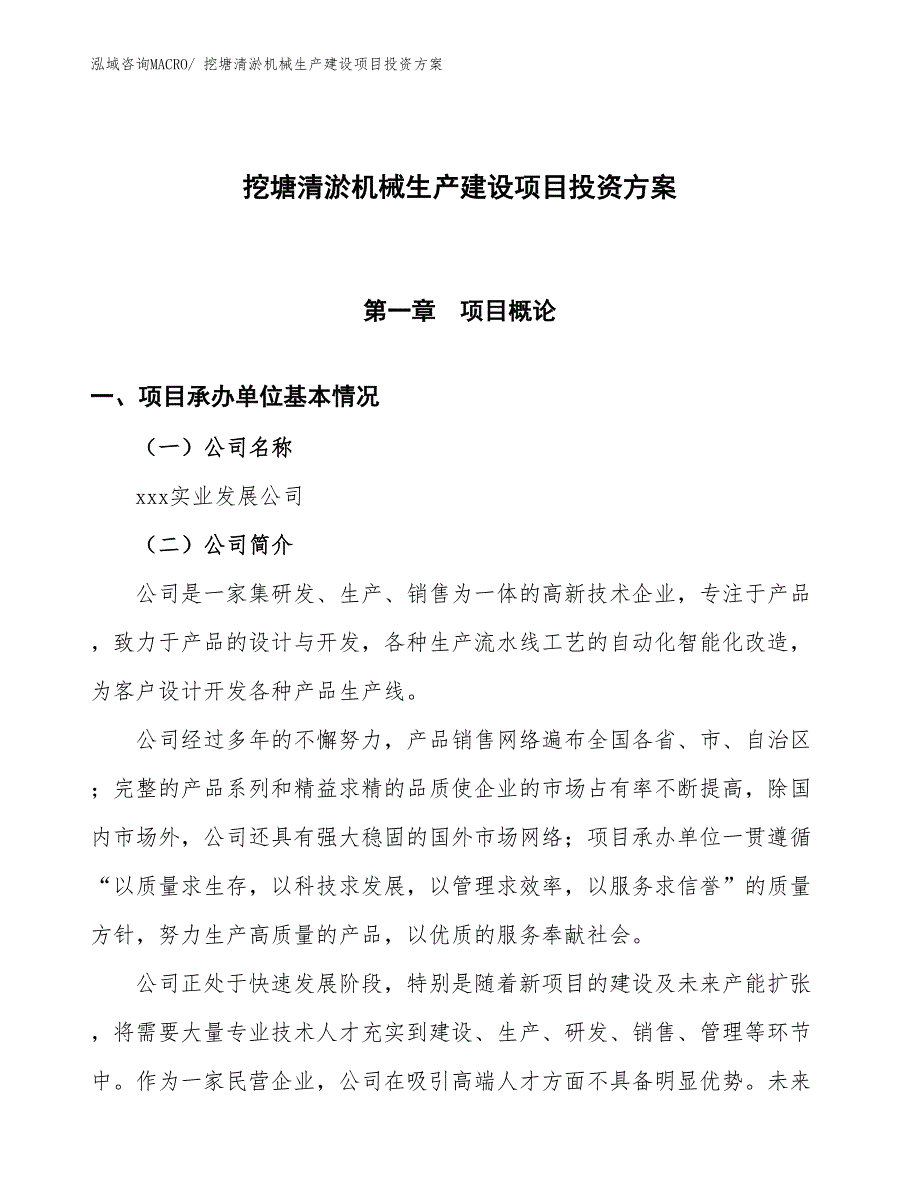 泓域咨询MACRO/ 挖塘清淤机械生产建设项目投资方案

挖塘清淤机械生产建设项目投资方案

第一章　项目概论

一、项目承办单位基本情况

（一）公司名称

xxx实业发展公司

（二）公司简介

公司是一家集研发、生产、销售为一体的高新技术企业，专注于产品，致力于产品的设计与开发，各种生产流水线工艺的自动化智能化改造，为客户设计开发各种产品生产线。

公司经过多年的不懈努力，产品销售网络遍布全国各省、市、自治区；完整的产品系列和精益求精的品质使企业的市场占有率不断提高，除国内市场外，公司还具有强大稳固的国外市场网络；项目承办单位一贯遵循“以质量求生存，以科技求发展，以管理求效率，以服务求信誉”的质量方针，努力生产高质量的产品，以优质的服务奉献社会。

公司正处于快速发展阶段，特别是随着新项目的建设及未来产能扩张，将需要大量专业技术人才充实到建设、生产、研发、销售、管理等环节中。作为一家民营企业，公司在吸引高端人才方面不具备明显优势。未来